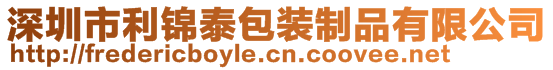 深圳市利锦泰包装制品有限公司
http://fredericboyle.cn.coovee.net